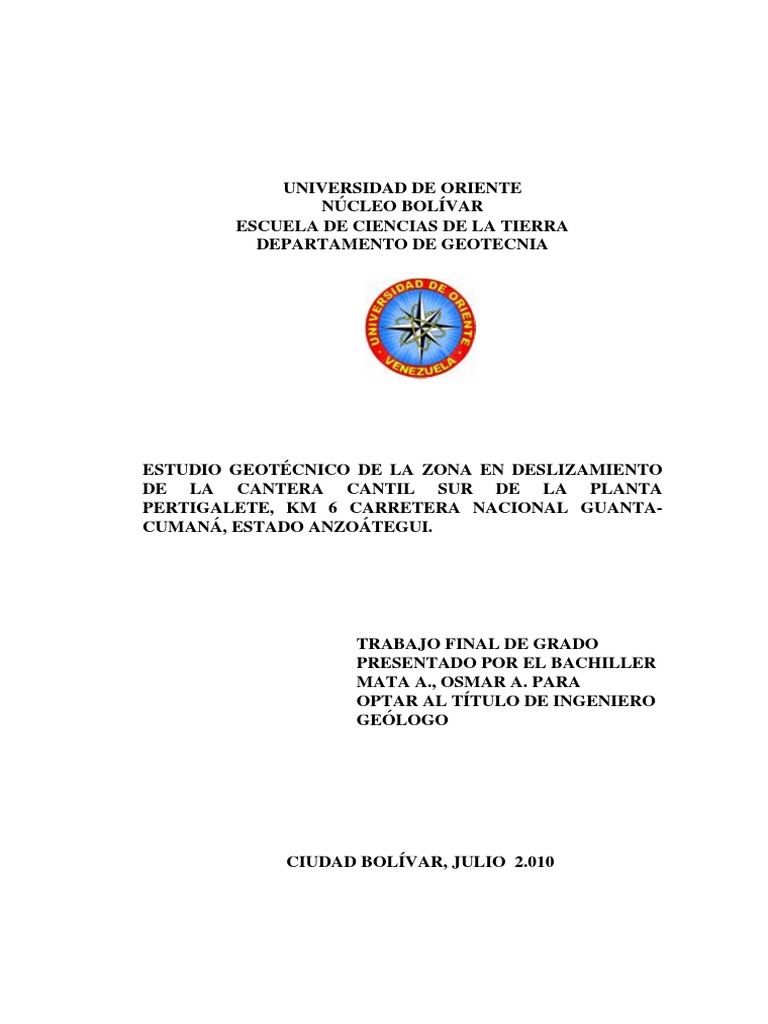 UNIVERSIDAD DE ORIENTE
NÚCLEO BOLÍVAR
ESCUELA DE CIENCIAS DE LA TIERRA
DEPARTAMENTO DE GEOTECNIA

UNIVERSIDAD DE ORIENTE
VENEZUELA

ESTUDIO GEOTÉCNICO DE LA ZONA EN DESLIZAMIENTO DE LA CANTERA CANTIL SUR DE LA PLANTA PERTIGALETE, KM 6 CARRETERA NACIONAL GUANTA-CUMANÁ, ESTADO ANZOÁTEGUI.

TRABAJO FINAL DE GRADO PRESENTADO POR EL BACHILLER MATA A., OSMAR A. PARA OPTAR AL TÍTULO DE INGENIERO GEÓLOGO

CIUDAD BOLÍVAR, JULIO 2.010